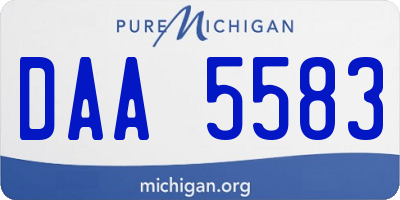 PURE MICHIGAN

DAA 5583

michigan.org